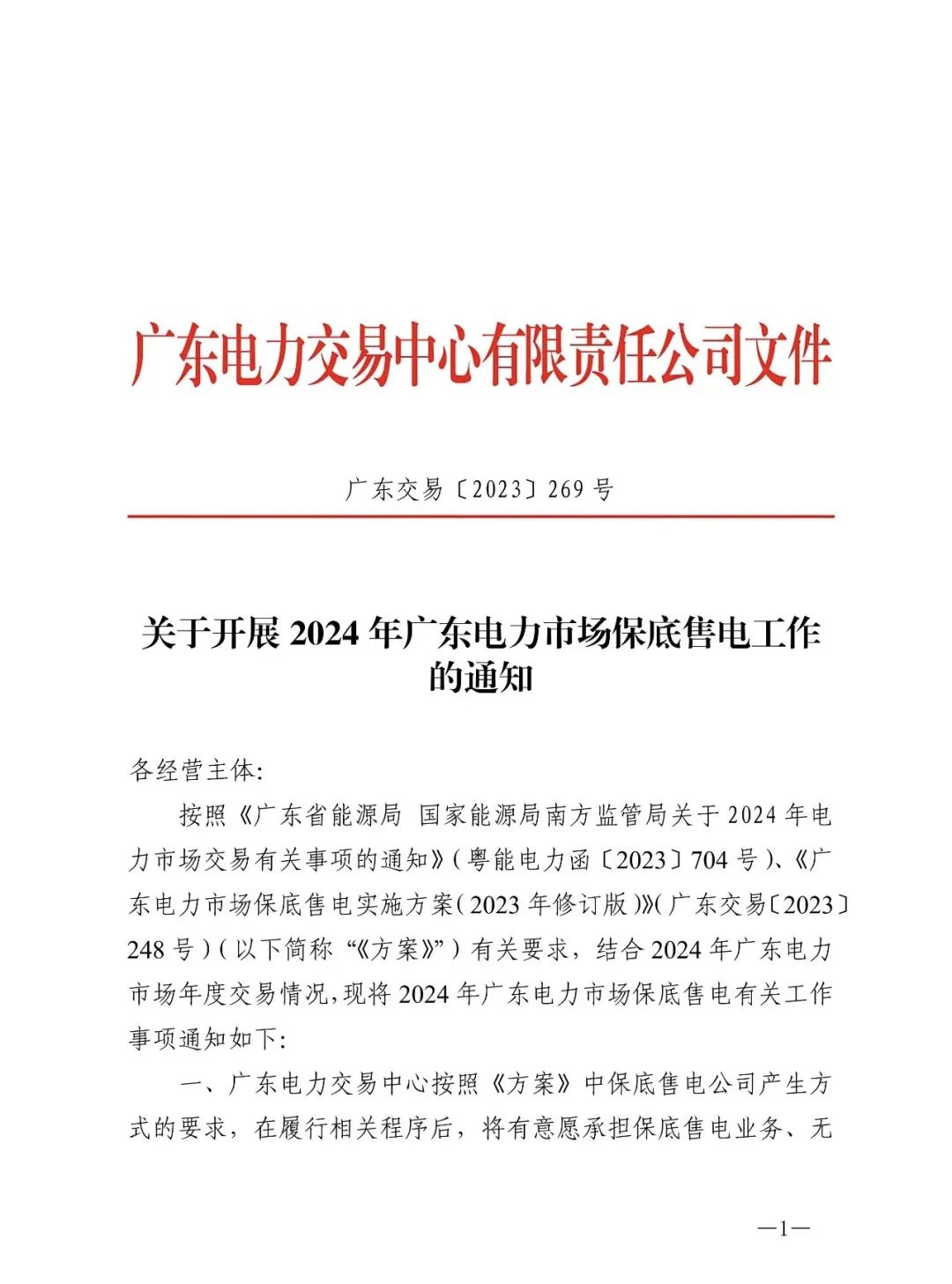 广东电力交易中心有限责任公司文件

广东交易〔2023〕269号

关于开展2024年广东电力市场保底售电工作的通知

各经营主体:

按照《广东省能源局 国家能源局南方监管局关于2024年电力市场交易有关事项的通知》(粤能电力函〔2023〕704号)、《广东电力市场保底售电实施方案(2023年修订版)》(广东交易〔2023〕248号)(以下简称“《方案》”)有关要求，结合2024年广东电力市场年度交易情况,现将2024年广东电力市场保底售电有关工作事项通知如下:

一、广东电力交易中心按照《方案》中保底售电公司产生方式的要求，在履行相关程序后，将有意愿承担保底售电业务、无

—1—